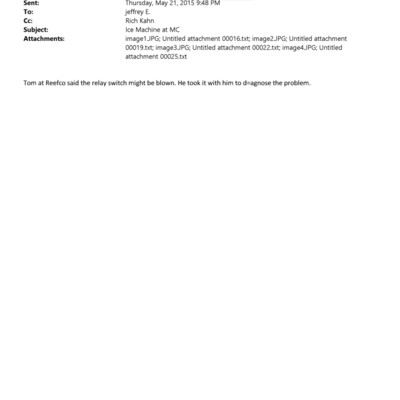 Sent: Thursday, May 21, 2015 9:48 PM
To: jeffrey E.
Cc: Rich Kahn
Subject: Ice Machine at MC
Attachments: image1.JPG; Untitled attachment 00016.txt; image2.JPG; Untitled attachment 00019.txt; image3.JPG; Untitled attachment 00022.txt; image4.JPG; Untitled attachment 00025.txt

Tom at Reefco said the relay switch might be blown. He took it with him to d=agnose the problem.